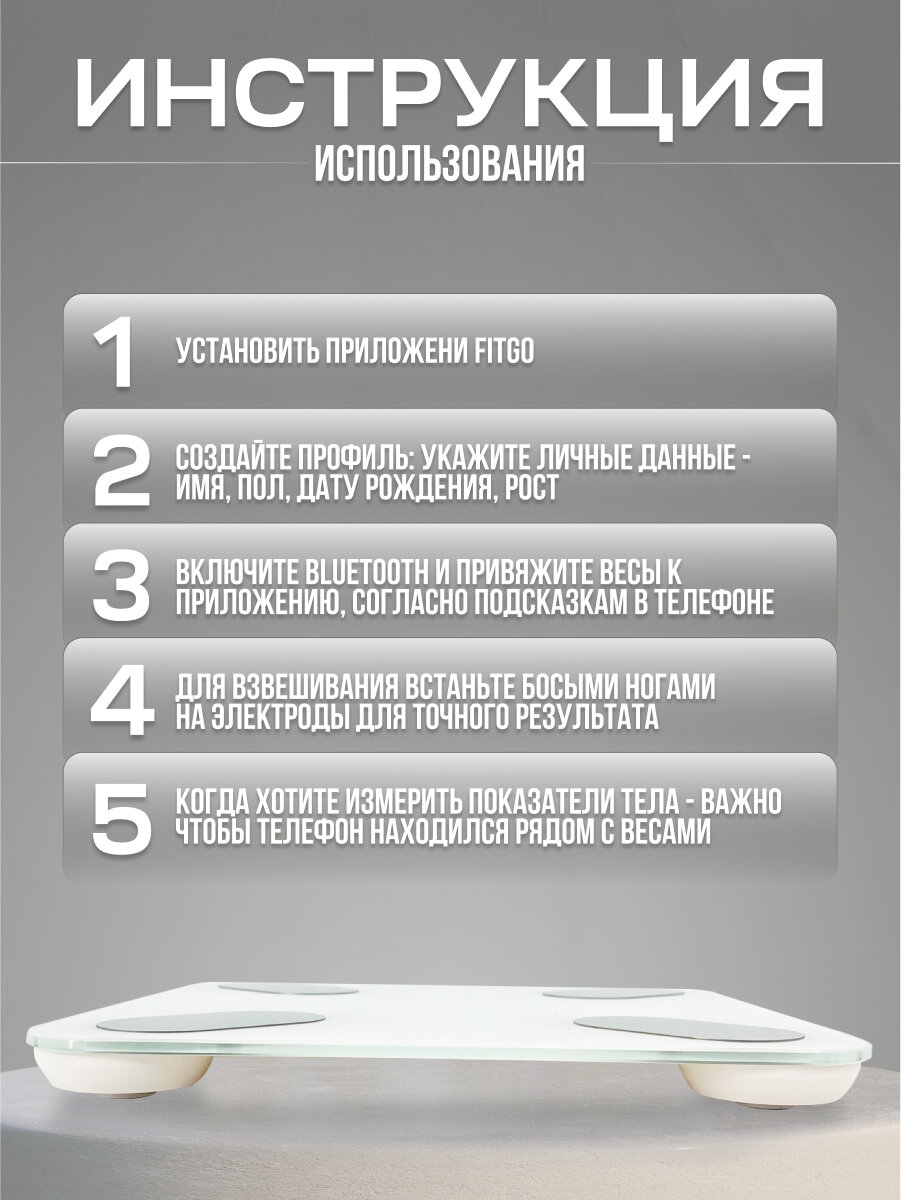 ИНСТРУКЦИЯ
ИСПОЛЬЗОВАНИЯ

1
УСТАНОВИТЬ ПРИЛОЖЕНИ FITGO

2
СОЗДАЙТЕ ПРОФИЛЬ: УКАЖИТЕ ЛИЧНЫЕ ДАННЫЕ - ИМЯ, ПОЛ, ДАТУ РОЖДЕНИЯ, РОСТ

3
ВКЛЮЧИТЕ BLUETOOTH И ПРИВЯЖИТЕ ВЕСЫ К ПРИЛОЖЕНИЮ, СОГЛАСНО ПОДСКАЗКАМ В ТЕЛЕФОНЕ

4
ДЛЯ ВЗВЕШИВАНИЯ ВСТАНЬТЕ БОСЫМИ НОГАМИ НА ЭЛЕКТРОДЫ ДЛЯ ТОЧНОГО РЕЗУЛЬТАТА

5
КОГДА ХОТИТЕ ИЗМЕРИТЬ ПОКАЗАТЕЛИ ТЕЛА - ВАЖНО ЧТОБЫ ТЕЛЕФОН НАХОДИЛСЯ РЯДОМ С ВЕСАМИ